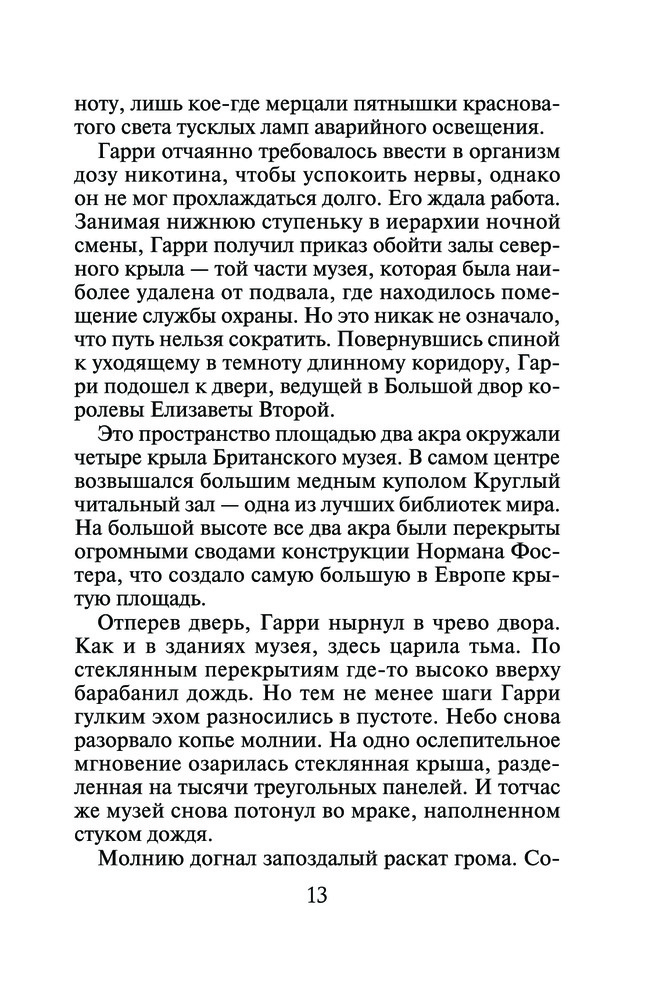 ноту, лишь кое-где мерцали пятнышки красноватого света тусклых ламп аварийного освещения.

Гарри отчаянно требовалось ввести в организм дозу никотина, чтобы успокоить нервы, однако он не мог прохлаждаться долго. Его ждала работа. Занимая нижнюю ступеньку в иерархии ночной смены, Гарри получил приказ обойти залы северного крыла — той части музея, которая была наиболее удалена от подвала, где находилось помещение службы охраны. Но это никак не означало, что путь нельзя сократить. Повернувшись спиной к уходящему в темноту длинному коридору, Гарри подошел к двери, ведущей в Большой двор королевы Елизаветы Второй.

Это пространство площадью два акра окружали четыре крыла Британского музея. В самом центре возвышался большим медным куполом Круглый читальный зал — одна из лучших библиотек мира. На большой высоте все два акра были перекрыты огромными сводами конструкции Нормана Фостера, что создало самую большую в Европе крытую площадь.

Отперев дверь, Гарри нырнул в чрево двора. Как и в зданиях музея, здесь царила тьма. По стеклянным перекрытиям где-то высоко вверху барабанил дождь. Но тем не менее шаги Гарри гулким эхом разносились в пустоте. Небо снова разорвало копье молнии. На одно ослепительное мгновение озарилась стеклянная крыша, разделенная на тысячи треугольных панелей. И тотчас же музей снова потонул во мраке, наполненном стуком дождя.

Молнию догнал запоздалый раскат грома. Со-

13